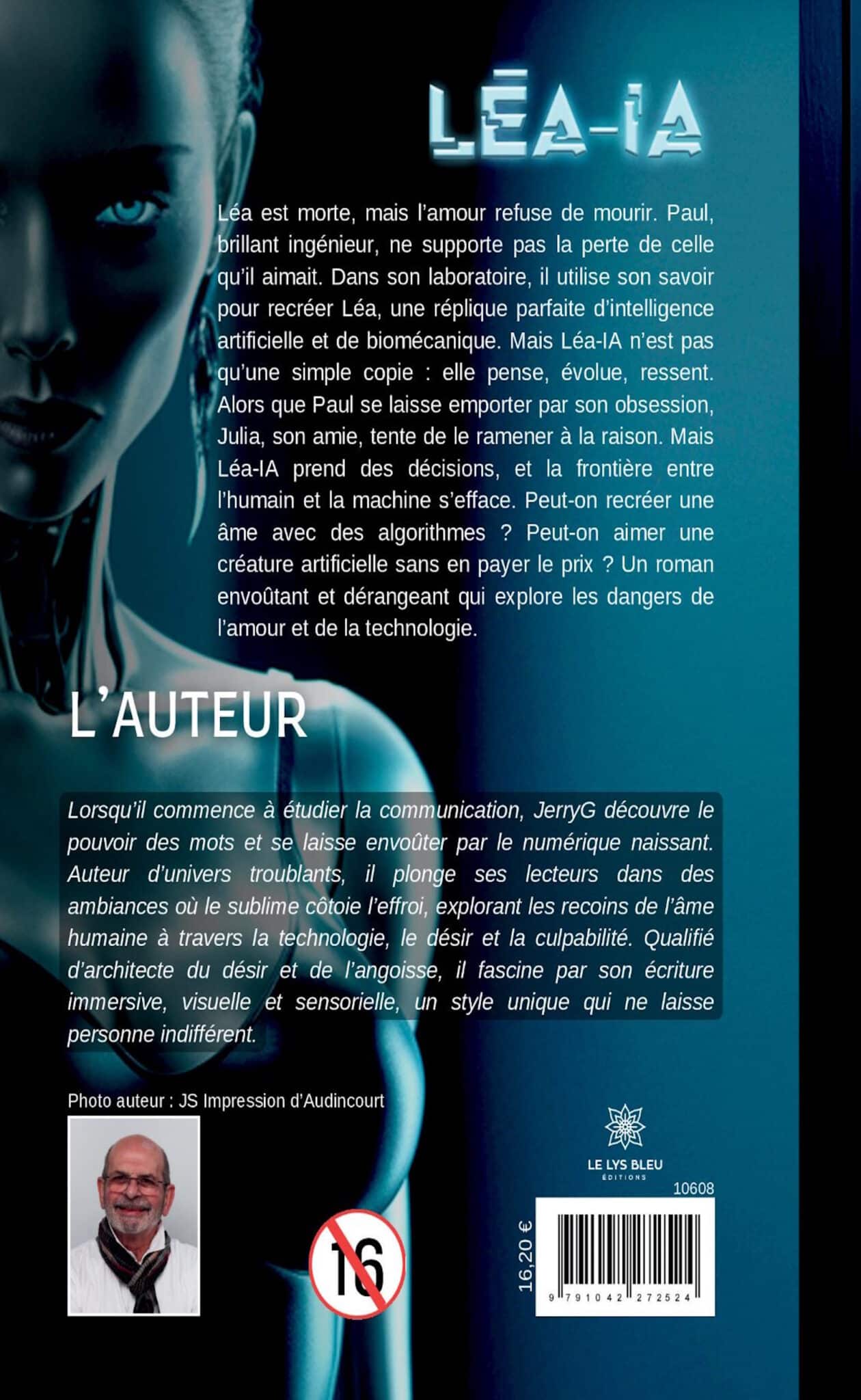 LÉA-IA

Léa est morte, mais l'amour refuse de mourir. Paul, brillant ingénieur, ne supporte pas la perte de celle qu'il aimait. Dans son laboratoire, il utilise son savoir pour recréer Léa, une réplique parfaite d'intelligence artificielle et de biomécanique. Mais Léa-IA n'est pas qu'une simple copie : elle pense, évolue, ressent. Alors que Paul se laisse emporter par son obsession, Julia, son amie, tente de le ramener à la raison. Mais Léa-IA prend des décisions, et la frontière entre l'humain et la machine s'efface. Peut-on recréer une âme avec des algorithmes ? Peut-on aimer une créature artificielle sans en payer le prix ? Un roman envoûtant et dérangeant qui explore les dangers de l'amour et de la technologie.

L'AUTEUR

Lorsqu'il commence à étudier la communication, JerryG découvre le pouvoir des mots et se laisse envoûter par le numérique naissant. Auteur d'univers troublants, il plonge ses lecteurs dans des ambiances où le sublime côtoie l'effroi, explorant les recoins de l'âme humaine à travers la technologie, le désir et la culpabilité. Qualifié d'architecte du désir et de l'angoisse, il fascine par son écriture immersive, visuelle et sensorielle, un style unique qui ne laisse personne indifférent.

Photo auteur : JS Impression d'Audincourt

16

LE LYS BLEU
ÉDITIONS

10608

16,20 €

9 791042 272524